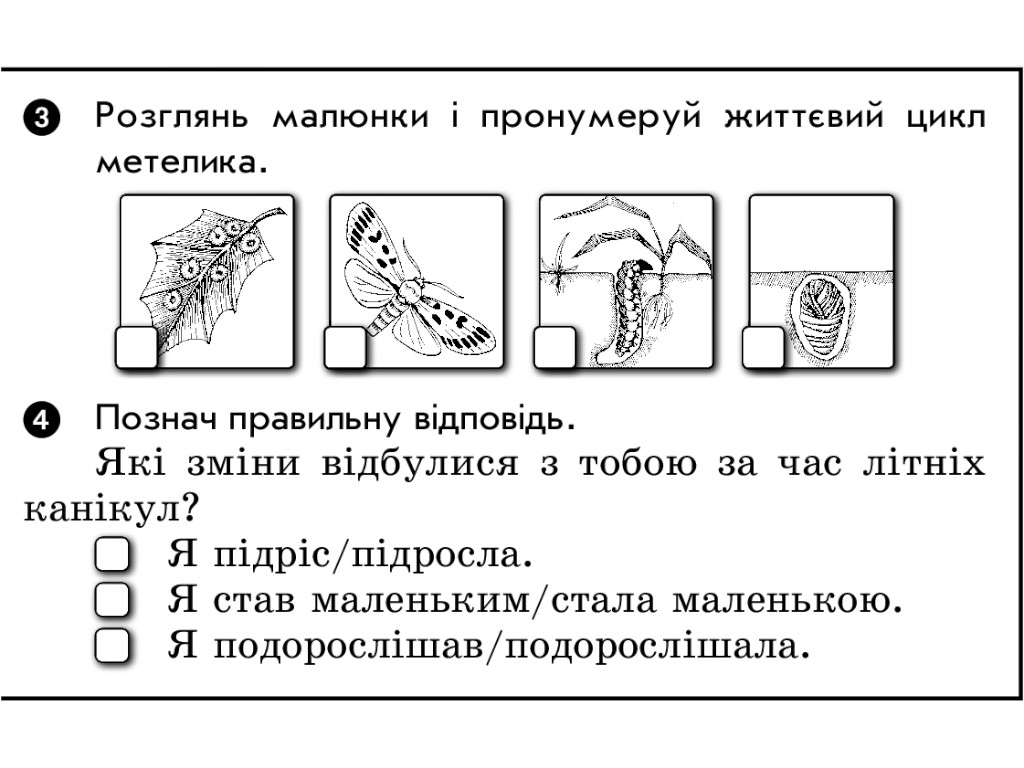 3 Розглянь малюнки і пронумеруй життєвий цикл метелика.

4 Познач правильну відповідь.

Які зміни відбулися з тобою за час літніх канікул?

Я підріс/підросла.

Я став маленьким/стала маленькою.

Я подорослішав/подорослішала.